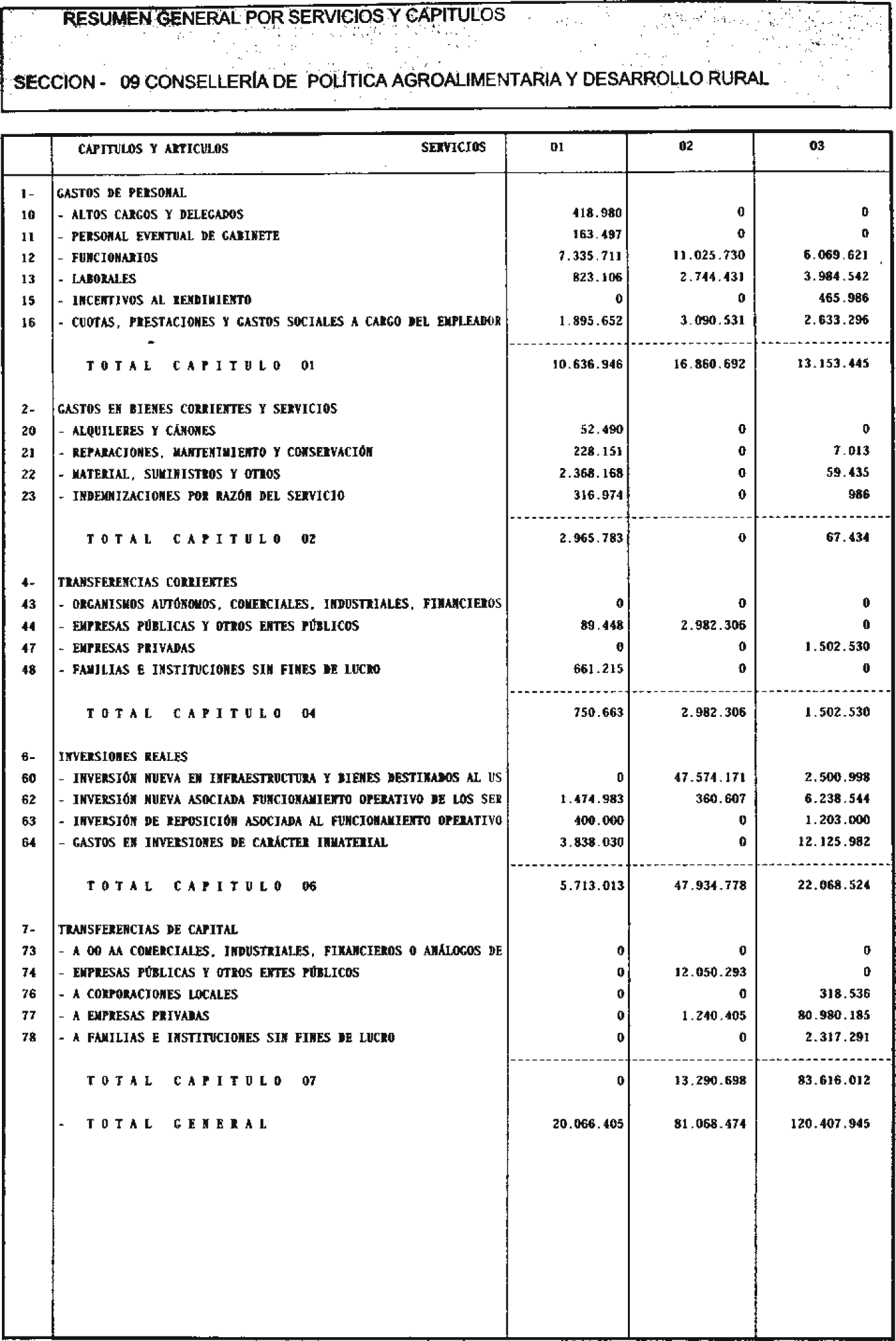 RESUMEN GENERAL POR SERVICIOS Y CAPITULOS

SECCION - 09 CONSELLERÍA DE POLÍTICA AGROALIMENTARIA Y DESARROLLO RURAL

| | CAPITULOS Y ARTICULOS SERVICIOS | 01 | 02 | 03 |
|---|---|---|---|---|
| 1- | GASTOS DE PERSONAL | | | |
| 10 | - ALTOS CARGOS Y DELEGADOS | 418.980 | 0 | 0 |
| 11 | - PERSONAL EVENTUAL DE GABINETE | 163.497 | 0 | 0 |
| 12 | - FUNCIONARIOS | 7.335.711 | 11.025.730 | 6.069.621 |
| 13 | - LABORALES | 823.106 | 2.744.431 | 3.984.542 |
| 15 | - INCENTIVOS AL RENDIMIENTO | 0 | 0 | 465.986 |
| 16 | - CUOTAS, PRESTACIONES Y GASTOS SOCIALES A CARGO DEL EMPLEADOR | 1.895.652 | 3.090.531 | 2.633.296 |
| | TOTAL CAPITULO 01 | 10.636.946 | 16.860.692 | 13.153.445 |
| 2- | GASTOS EN BIENES CORRIENTES Y SERVICIOS | | | |
| 20 | - ALQUILERES Y CÁNONES | 52.490 | 0 | 0 |
| 21 | - REPARACIONES, MANTENIMIENTO Y CONSERVACIÓN | 228.151 | 0 | 7.013 |
| 22 | - MATERIAL, SUMINISTROS Y OTROS | 2.368.168 | 0 | 59.435 |
| 23 | - INDEMNIZACIONES POR RAZÓN DEL SERVICIO | 316.974 | 0 | 986 |
| | TOTAL CAPITULO 02 | 2.965.783 | 0 | 67.434 |
| 4- | TRANSFERENCIAS CORRIENTES | | | |
| 43 | - ORGANISMOS AUTÓNOMOS, COMERCIALES, INDUSTRIALES, FINANCIEROS | 0 | 0 | 0 |
| 44 | - EMPRESAS PÚBLICAS Y OTROS ENTES PÚBLICOS | 89.448 | 2.982.306 | 0 |
| 47 | - EMPRESAS PRIVADAS | 0 | 0 | 1.502.530 |
| 48 | - FAMILIAS E INSTITUCIONES SIN FINES DE LUCRO | 661.215 | 0 | 0 |
| | TOTAL CAPITULO 04 | 750.663 | 2.982.306 | 1.502.530 |
| 6- | INVERSIONES REALES | | | |
| 60 | - INVERSIÓN NUEVA EN INFRAESTRUCTURA Y BIENES DESTINADOS AL US | 0 | 47.574.171 | 2.500.998 |
| 62 | - INVERSIÓN NUEVA ASOCIADA FUNCIONAMIENTO OPERATIVO DE LOS SER | 1.474.983 | 360.607 | 6.238.544 |
| 63 | - INVERSIÓN DE REPOSICIÓN ASOCIADA AL FUNCIONAMIENTO OPERATIVO | 400.000 | 0 | 1.203.000 |
| 64 | - GASTOS EN INVERSIONES DE CARÁCTER INMATERIAL | 3.838.030 | 0 | 12.125.982 |
| | TOTAL CAPITULO 06 | 5.713.013 | 47.934.778 | 22.068.524 |
| 7- | TRANSFERENCIAS DE CAPITAL | | | |
| 73 | - A OO AA COMERCIALES, INDUSTRIALES, FINANCIEROS O ANÁLOGOS DE | 0 | 0 | 0 |
| 74 | - EMPRESAS PÚBLICAS Y OTROS ENTES PÚBLICOS | 0 | 12.050.293 | 0 |
| 76 | - A CORPORACIONES LOCALES | 0 | 0 | 318.536 |
| 77 | - A EMPRESAS PRIVADAS | 0 | 1.240.405 | 80.980.185 |
| 78 | - A FAMILIAS E INSTITUCIONES SIN FINES DE LUCRO | 0 | 0 | 2.317.291 |
| | TOTAL CAPITULO 07 | 0 | 13.290.698 | 83.616.012 |
| | - TOTAL GENERAL | 20.066.405 | 81.068.474 | 120.407.945 |